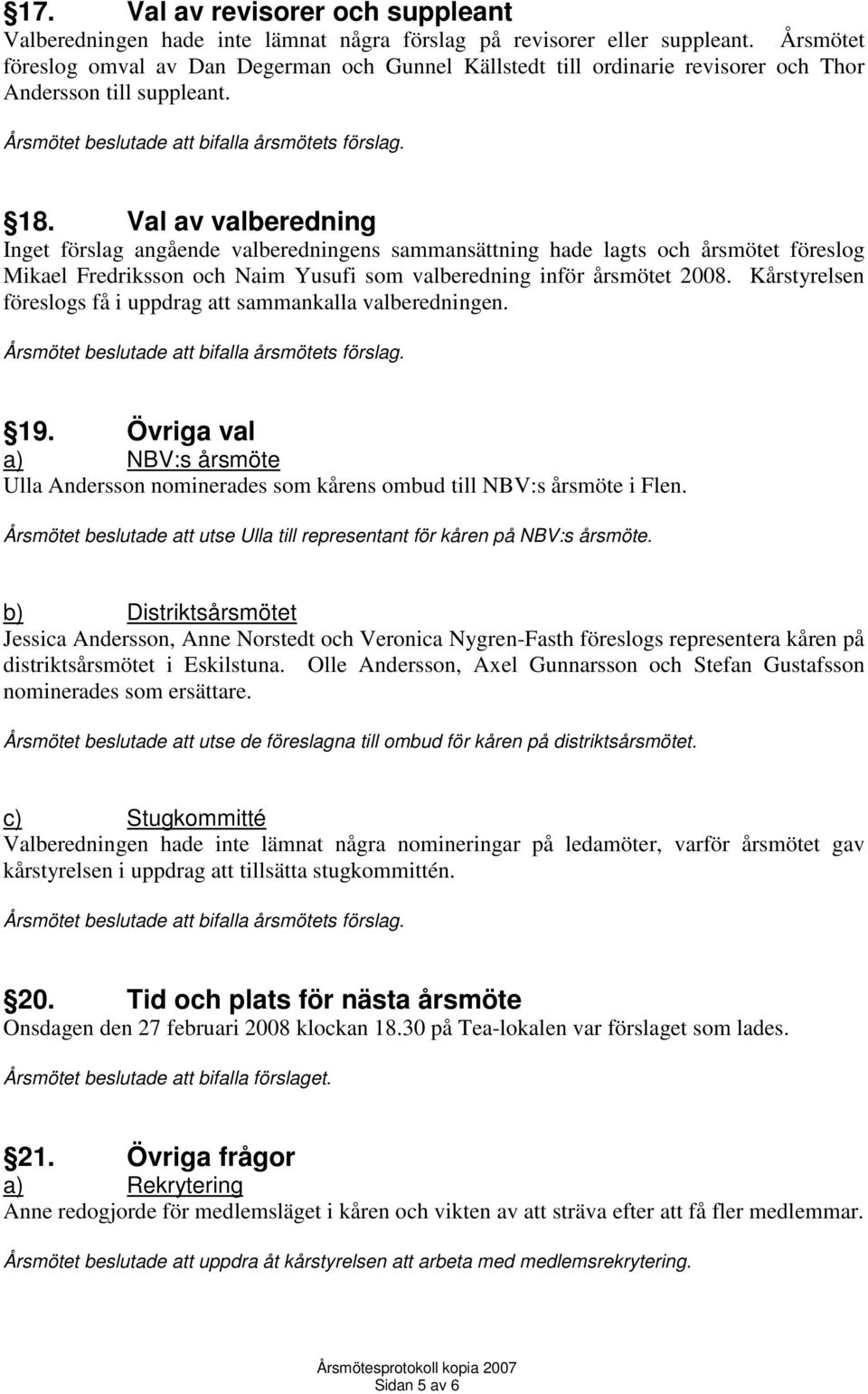 §17. Val av revisorer och suppleant
Valberedningen hade inte lämnat några förslag på revisorer eller suppleant. Årsmötet föreslog omval av Dan Degerman och Gunnel Källstedt till ordinarie revisorer och Thor Andersson till suppleant.

Årsmötet beslutade att bifalla årsmötets förslag.

§18. Val av valberedning
Inget förslag angående valberedningens sammansättning hade lagts och årsmötet föreslog Mikael Fredriksson och Naim Yusufi som valberedning inför årsmötet 2008. Kårstyrelsen föreslogs få i uppdrag att sammankalla valberedningen.

Årsmötet beslutade att bifalla årsmötets förslag.

§19. Övriga val
a) NBV:s årsmöte
Ulla Andersson nominerades som kårens ombud till NBV:s årsmöte i Flen.

Årsmötet beslutade att utse Ulla till representant för kåren på NBV:s årsmöte.

b) Distriktsårsmötet
Jessica Andersson, Anne Norstedt och Veronica Nygren-Fasth föreslogs representera kåren på distriktsårsmötet i Eskilstuna. Olle Andersson, Axel Gunnarsson och Stefan Gustafsson nominerades som ersättare.

Årsmötet beslutade att utse de föreslagna till ombud för kåren på distriktsårsmötet.

c) Stugkommitté
Valberedningen hade inte lämnat några nomineringar på ledamöter, varför årsmötet gav kårstyrelsen i uppdrag att tillsätta stugkommittén.

Årsmötet beslutade att bifalla årsmötets förslag.

§20. Tid och plats för nästa årsmöte
Onsdagen den 27 februari 2008 klockan 18.30 på Tea-lokalen var förslaget som lades.

Årsmötet beslutade att bifalla förslaget.

§21. Övriga frågor
a) Rekrytering
Anne redogjorde för medlemsläget i kåren och vikten av att sträva efter att få fler medlemmar.

Årsmötet beslutade att uppdra åt kårstyrelsen att arbeta med medlemsrekrytering.

Årsmötesprotokoll kopia 2007
Sidan 5 av 6